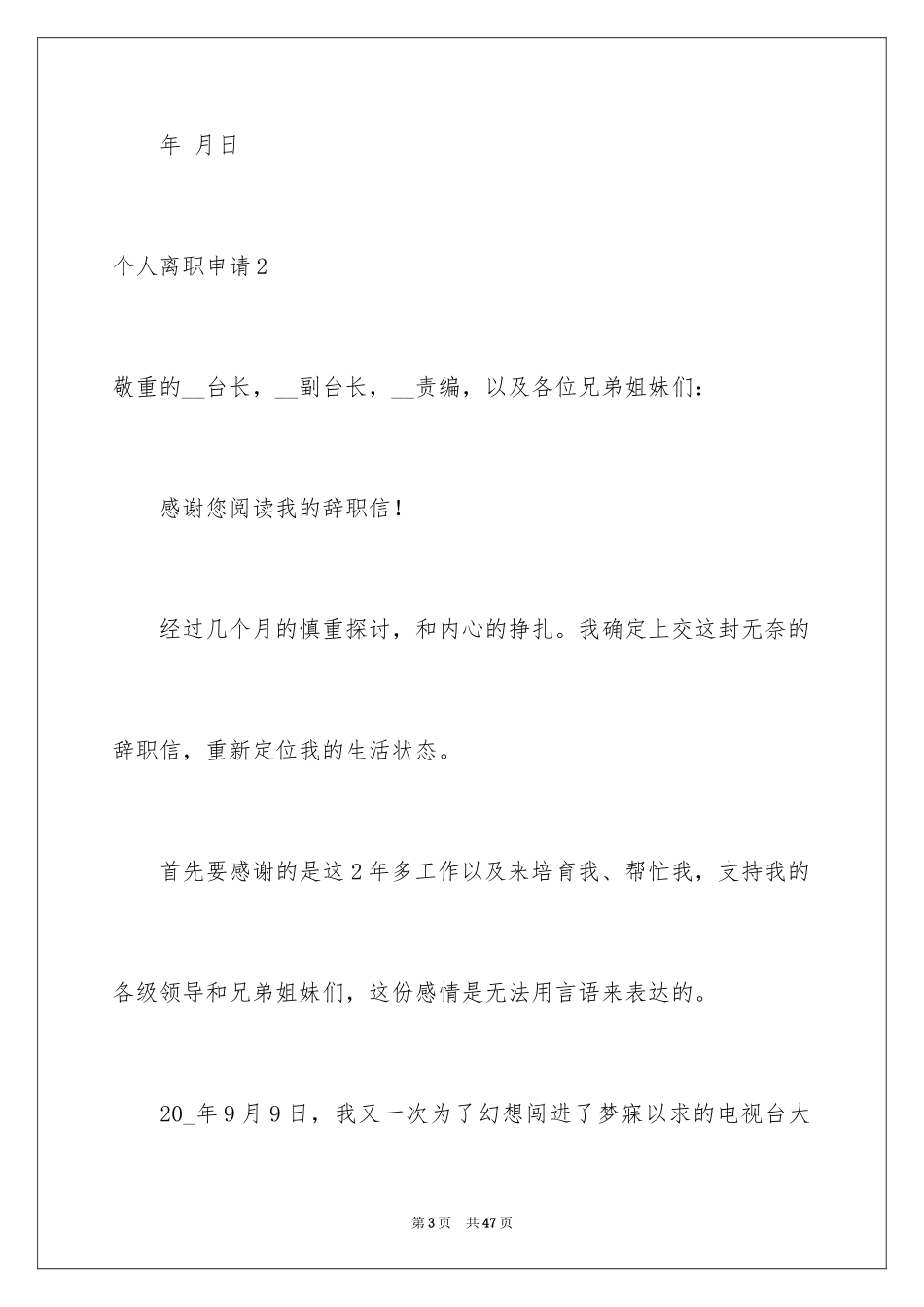 年 月日

个人离职申请2

敬重的__台长，__副台长，__责编，以及各位兄弟姐妹们：

感谢您阅读我的辞职信！

经过几个月的慎重探讨，和内心的挣扎。我确定上交这封无奈的辞职信，重新定位我的生活状态。

首先要感谢的是这2年多工作以及来培育我、帮忙我，支持我的各级领导和兄弟姐妹们，这份感情是无法用言语来表达的。

20_年9月9日，我又一次为了幻想闯进了梦寐以求的电视台大

第3页 共47页